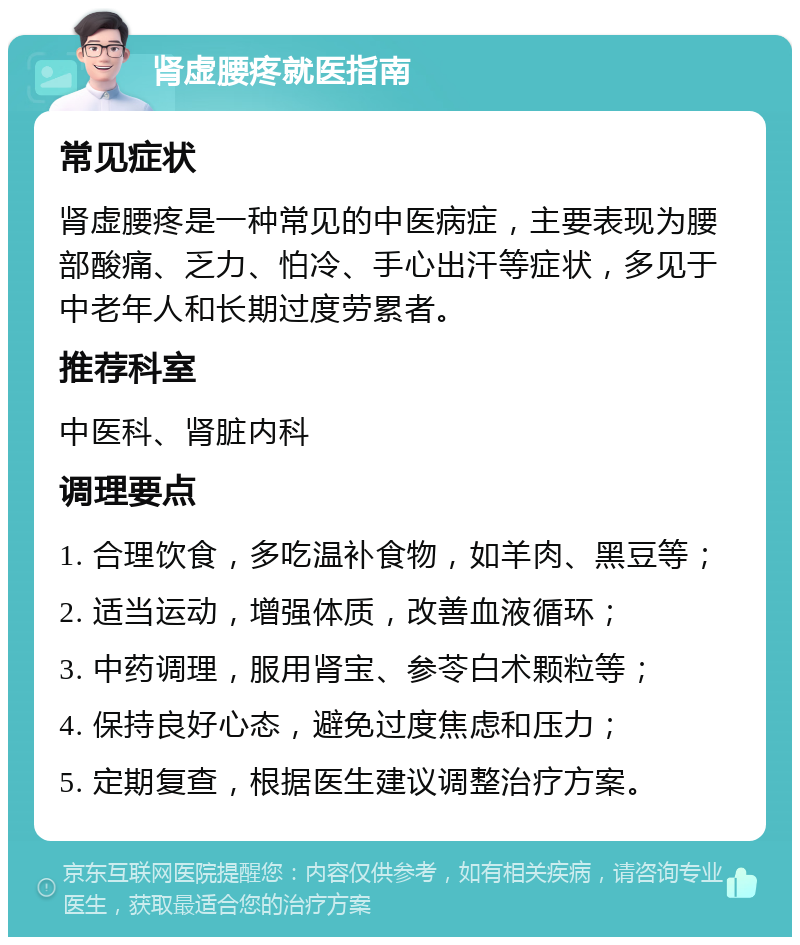 肾虚腰疼就医指南

常见症状

肾虚腰疼是一种常见的中医病症，主要表现为腰部酸痛、乏力、怕冷、手心出汗等症状，多见于中老年人和长期过度劳累者。

推荐科室

中医科、肾脏内科

调理要点

1. 合理饮食，多吃温补食物，如羊肉、黑豆等；

2. 适当运动，增强体质，改善血液循环；

3. 中药调理，服用肾宝、参苓白术颗粒等；

4. 保持良好心态，避免过度焦虑和压力；

5. 定期复查，根据医生建议调整治疗方案。

京东互联网医院提醒您：内容仅供参考，如有相关疾病，请咨询专业医生，获取最适合您的治疗方案